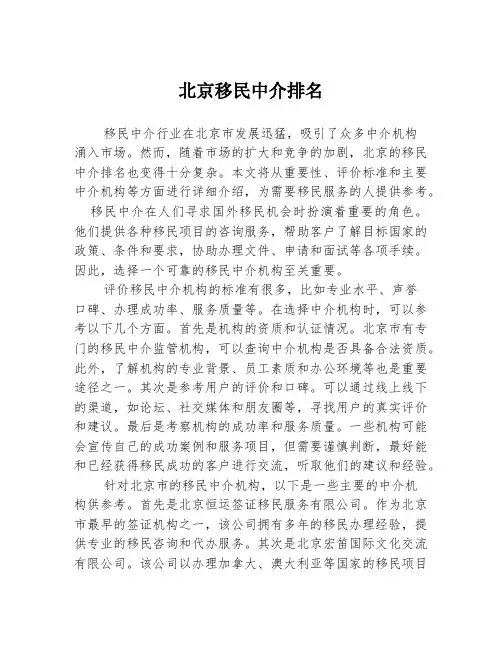 北京移民中介排名

移民中介行业在北京市发展迅猛，吸引了众多中介机构涌入市场。然而，随着市场的扩大和竞争的加剧，北京的移民中介排名也变得十分复杂。本文将从重要性、评价标准和主要中介机构等方面进行详细介绍，为需要移民服务的人提供参考。

移民中介在人们寻求国外移民机会时扮演着重要的角色。他们提供各种移民项目的咨询服务，帮助客户了解目标国家的政策、条件和要求，协助办理文件、申请和面试等各项手续。因此，选择一个可靠的移民中介机构至关重要。

评价移民中介机构的标准有很多，比如专业水平、声誉口碑、办理成功率、服务质量等。在选择中介机构时，可以参考以下几个方面。首先是机构的资质和认证情况。北京市有专门的移民中介监管机构，可以查询中介机构是否具备合法资质。此外，了解机构的专业背景、员工素质和办公环境等也是重要途径之一。其次是参考用户的评价和口碑。可以通过线上线下的渠道，如论坛、社交媒体和朋友圈等，寻找用户的真实评价和建议。最后是考察机构的成功率和服务质量。一些机构可能会宣传自己的成功案例和服务项目，但需要谨慎判断，最好能和已经获得移民成功的客户进行交流，听取他们的建议和经验。

针对北京市的移民中介机构，以下是一些主要的中介机构供参考。首先是北京恒运签证移民服务有限公司。作为北京市最早的签证机构之一，该公司拥有多年的移民办理经验，提供专业的移民咨询和代办服务。其次是北京宏笛国际文化交流有限公司。该公司以办理加拿大、澳大利亚等国家的移民项目